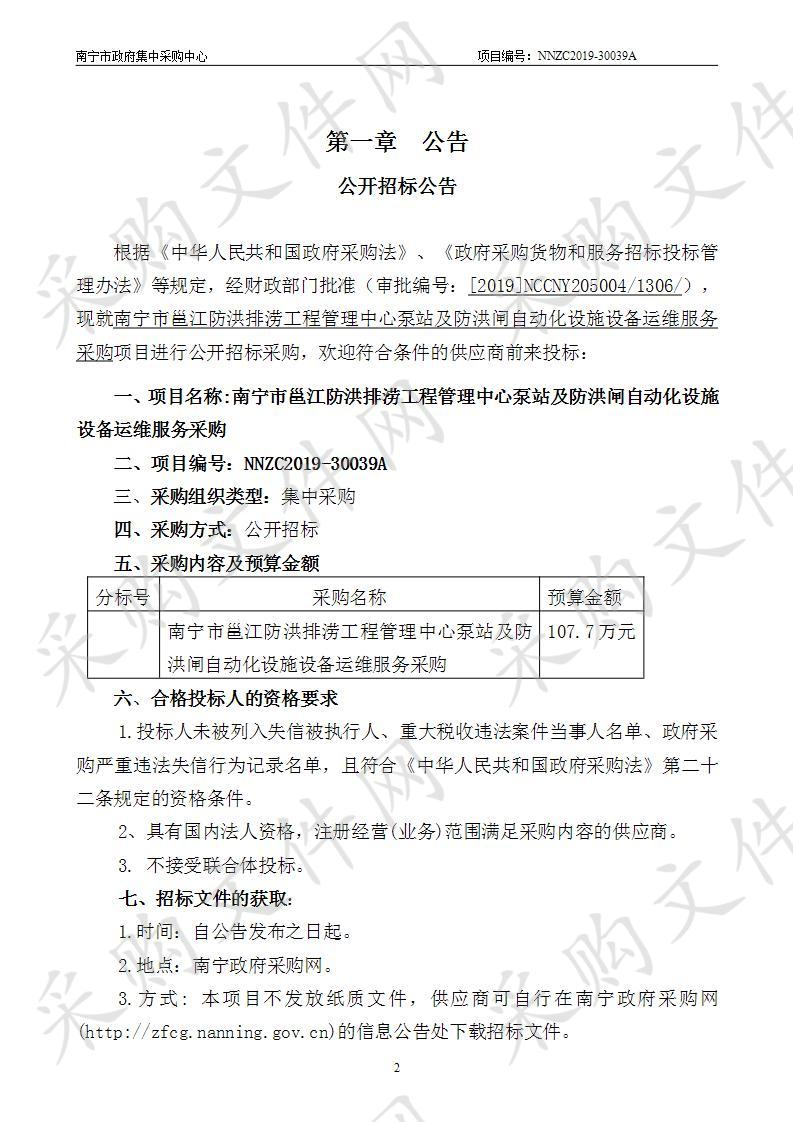 南宁市政府集中采购中心　　项目编号：NNZC2019-30039A

第一章　公告

公开招标公告

根据《中华人民共和国政府采购法》、《政府采购货物和服务招标投标管理办法》等规定，经财政部门批准（审批编号：[2019]NCCNY205004/1306/），现就南宁市邕江防洪排涝工程管理中心泵站及防洪闸自动化设施设备运维服务采购项目进行公开招标采购，欢迎符合条件的供应商前来投标：

一、项目名称：南宁市邕江防洪排涝工程管理中心泵站及防洪闸自动化设施设备运维服务采购

二、项目编号：NNZC2019-30039A

三、采购组织类型：集中采购

四、采购方式：公开招标

五、采购内容及预算金额

| 分标号 | 采购名称 | 预算金额 |
|---|---|---|
| | 南宁市邕江防洪排涝工程管理中心泵站及防洪闸自动化设施设备运维服务采购 | 107.7万元 |

六、合格投标人的资格要求

1.投标人未被列入失信被执行人、重大税收违法案件当事人名单、政府采购严重违法失信行为记录名单，且符合《中华人民共和国政府采购法》第二十二条规定的资格条件。

2、具有国内法人资格，注册经营(业务)范围满足采购内容的供应商。

3. 不接受联合体投标。

七、招标文件的获取：

1.时间：自公告发布之日起。

2.地点：南宁政府采购网。

3.方式：本项目不发放纸质文件，供应商可自行在南宁政府采购网(http://zfcg.nanning.gov.cn)的信息公告处下载招标文件。

2

采购文件网